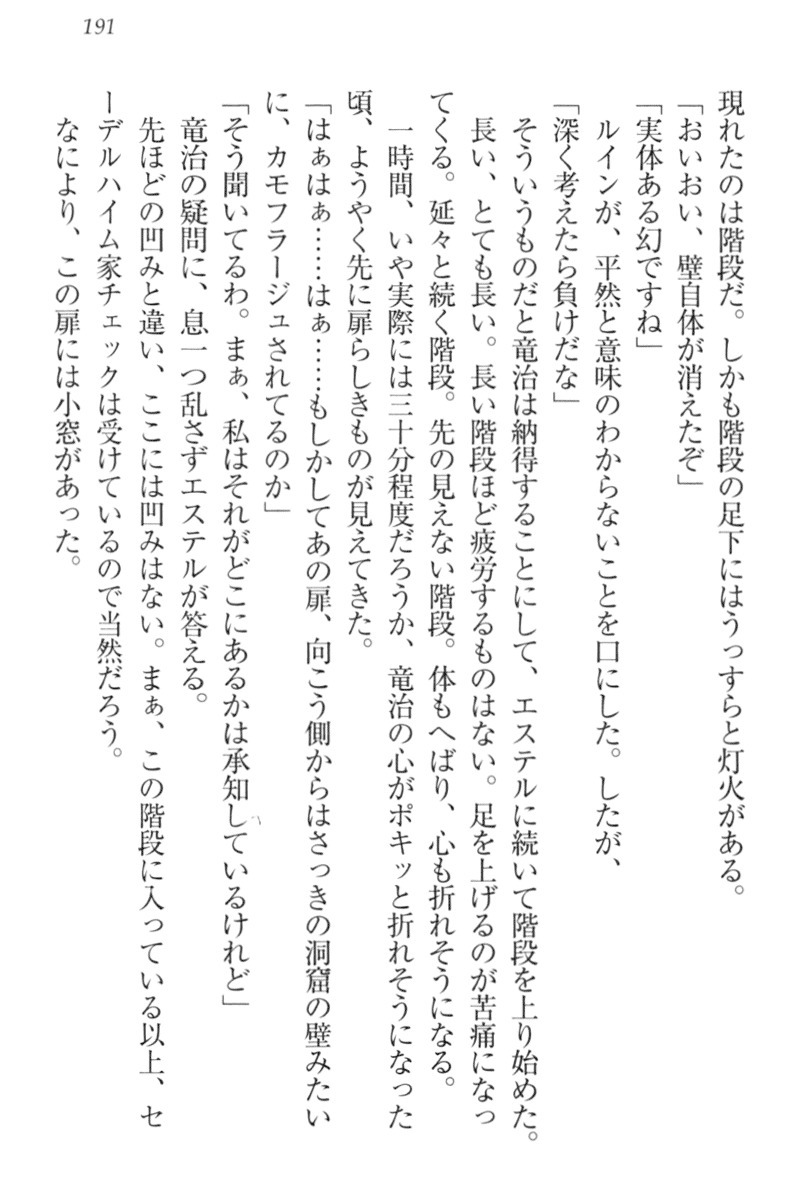 191

現れたのは階段だ。しかも階段の足下にはうっすらと灯火がある。

「おいおい、壁自体が消えたぞ」

「実体ある幻ですね」

ルインが、平然と意味のわからないことを口にした。したが、

「深く考えたら負けだな」

そういうものだと竜治は納得することにして、エステルに続いて階段を上り始めた。

長い、とても長い。長い階段ほど疲労するものはない。足を上げるのが苦痛になってくる。延々と続く階段。先の見えない階段。体もへばり、心も折れそうになる。

一時間、いや実際には三十分程度だろうか、竜治の心がポキッと折れそうになった頃、ようやく先に扉らしきものが見えてきた。

「はぁはぁ……はぁ……もしかしてあの扉、向こう側からはさっきの洞窟の壁みたいに、カモフラージュされてるのか」

「そう聞いてるわ。まぁ、私はそれがどこにあるかは承知しているけれど」

竜治の疑問に、息一つ乱さずエステルが答える。

先ほどの凹みと違い、ここには凹みはない。まぁ、この階段に入っている以上、セーデルハイム家チェックは受けているので当然だろう。

なにより、この扉には小窓があった。